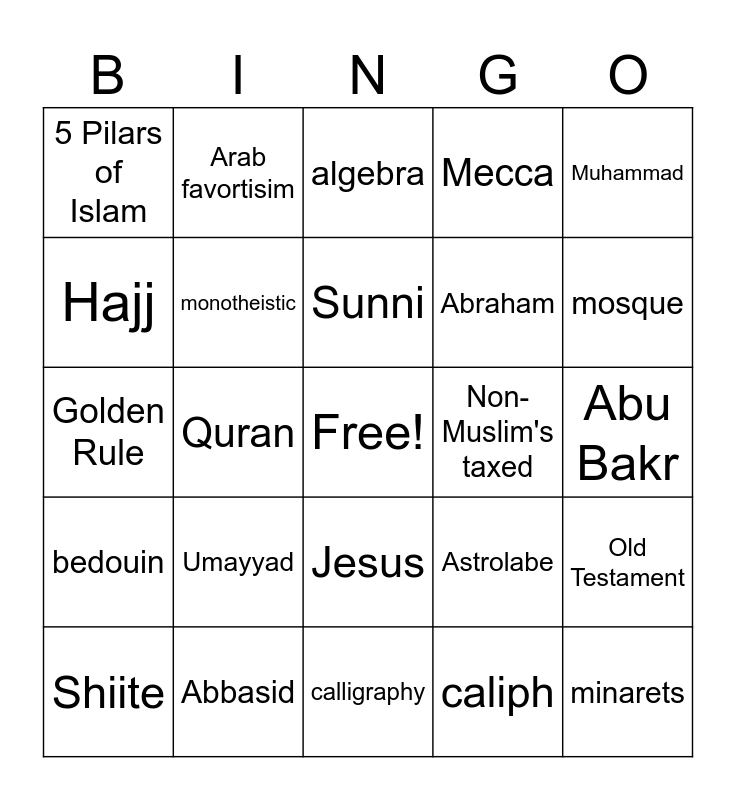 | B | I | N | G | O |
|---|---|---|---|---|
| 5 Pilars of Islam | Arab favortisim | algebra | Mecca | Muhammad |
| Hajj | monotheistic | Sunni | Abraham | mosque |
| Golden Rule | Quran | Free! | Non-Muslim's taxed | Abu Bakr |
| bedouin | Umayyad | Jesus | Astrolabe | Old Testament |
| Shiite | Abbasid | calligraphy | caliph | minarets |